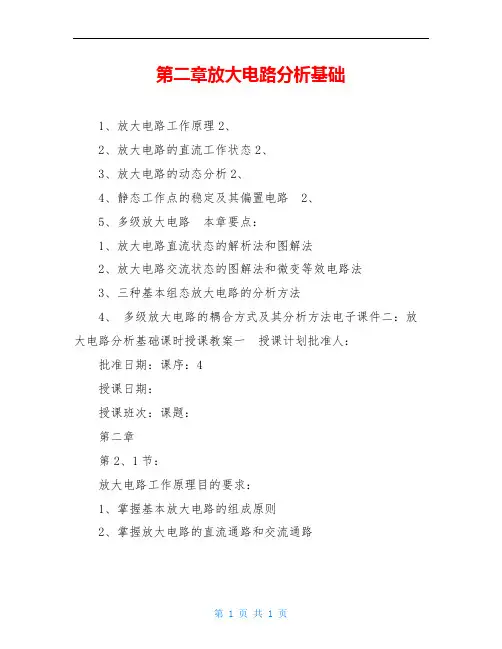 第二章放大电路分析基础

1、放大电路工作原理 2、

2、放大电路的直流工作状态 2、

3、放大电路的动态分析 2、

4、静态工作点的稳定及其偏置电路 2、

5、多级放大电路 本章要点：

1、放大电路直流状态的解析法和图解法

2、放大电路交流状态的图解法和微变等效电路法

3、三种基本组态放大电路的分析方法

4、 多级放大电路的耦合方式及其分析方法电子课件二：放大电路分析基础课时授课教案一 授课计划批准人：

批准日期：课序：4

授课日期：

授课班次：课题：

第二章

第 2、1 节：

放大电路工作原理目的要求：

1、掌握基本放大电路的组成原则

2、掌握放大电路的直流通路和交流通路

第 1 页 共 1 页